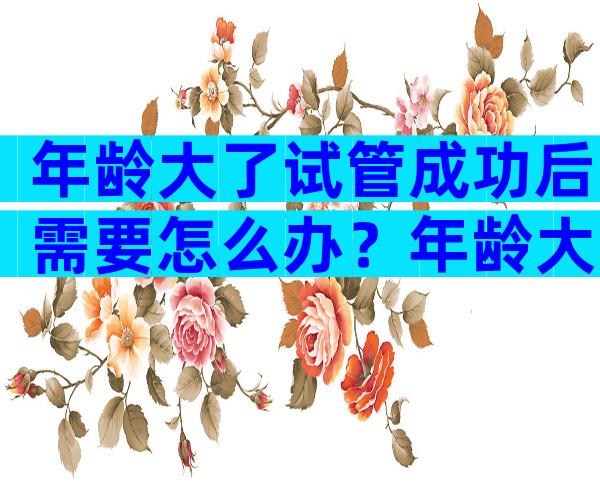 年龄大了试管成功后需要怎么办？年龄大